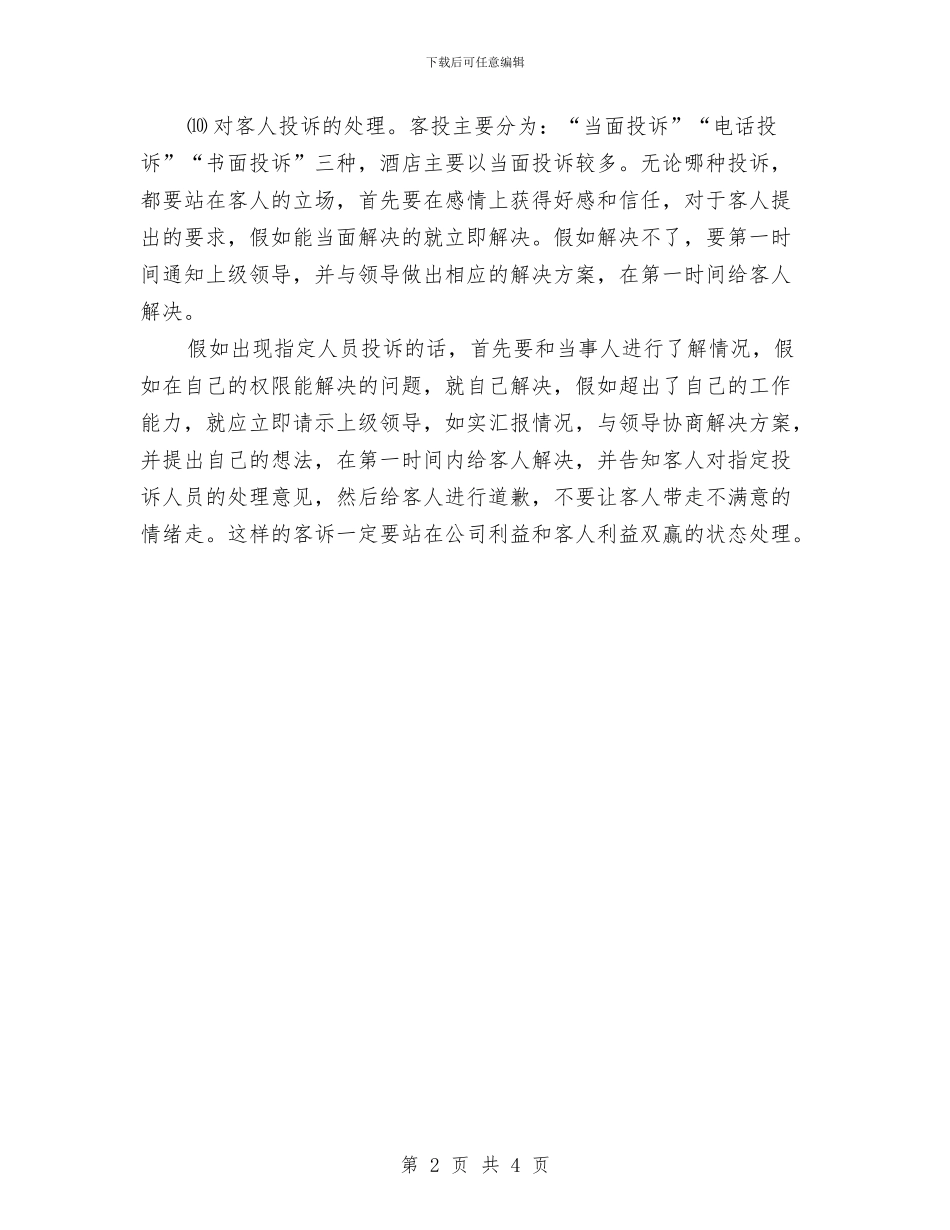 下载后可任意编辑

⑽对客人投诉的处理。客投主要分为：“当面投诉”“电话投诉”“书面投诉”三种，酒店主要以当面投诉较多。无论哪种投诉，都要站在客人的立场，首先要在感情上获得好感和信任，对于客人提出的要求，假如能当面解决的就立即解决。假如解决不了，要第一时间通知上级领导，并与领导做出相应的解决方案，在第一时间给客人解决。

假如出现指定人员投诉的话，首先要和当事人进行了解情况，假如在自己的权限能解决的问题，就自己解决，假如超出了自己的工作能力，就应立即请示上级领导，如实汇报情况，与领导协商解决方案，并提出自己的想法，在第一时间内给客人解决，并告知客人对指定投诉人员的处理意见，然后给客人进行道歉，不要让客人带走不满意的情绪走。这样的客诉一定要站在公司利益和客人利益双赢的状态处理。

第 2 页 共 4 页